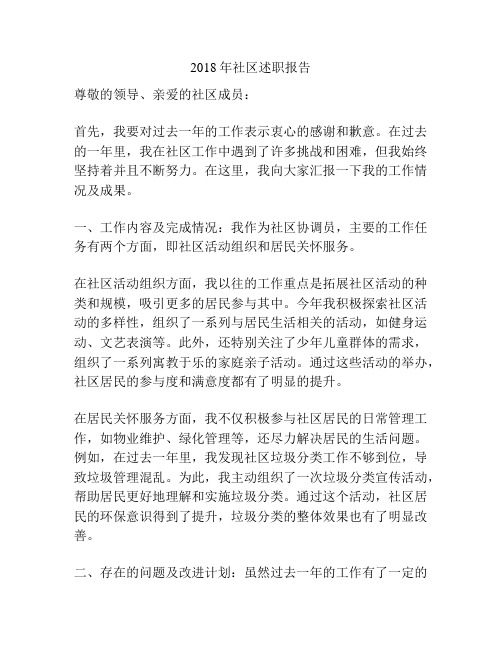 2018年社区述职报告

尊敬的领导、亲爱的社区成员：

首先，我要对过去一年的工作表示衷心的感谢和歉意。在过去的一年里，我在社区工作中遇到了许多挑战和困难，但我始终坚持着并且不断努力。在这里，我向大家汇报一下我的工作情况及成果。

一、工作内容及完成情况：我作为社区协调员，主要的工作任务有两个方面，即社区活动组织和居民关怀服务。

在社区活动组织方面，我以往的工作重点是拓展社区活动的种类和规模，吸引更多的居民参与其中。今年我积极探索社区活动的多样性，组织了一系列与居民生活相关的活动，如健身运动、文艺表演等。此外，还特别关注了少年儿童群体的需求，组织了一系列寓教于乐的家庭亲子活动。通过这些活动的举办，社区居民的参与度和满意度都有了明显的提升。

在居民关怀服务方面，我不仅积极参与社区居民的日常管理工作，如物业维护、绿化管理等，还尽力解决居民的生活问题。例如，在过去一年里，我发现社区垃圾分类工作不够到位，导致垃圾管理混乱。为此，我主动组织了一次垃圾分类宣传活动，帮助居民更好地理解和实施垃圾分类。通过这个活动，社区居民的环保意识得到了提升，垃圾分类的整体效果也有了明显改善。

二、存在的问题及改进计划：虽然过去一年的工作有了一定的